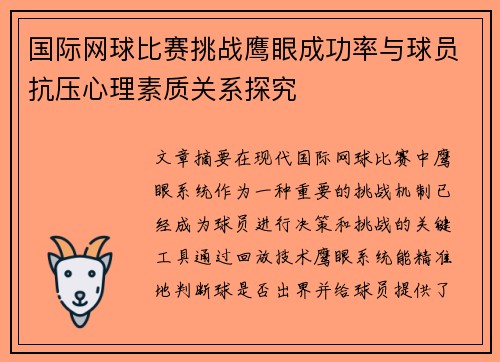 国际网球比赛挑战鹰眼成功率与球员抗压心理素质关系探究

文章摘要在现代国际网球比赛中鹰眼系统作为一种重要的挑战机制已经成为球员进行决策和挑战的关键工具通过回放技术鹰眼系统能精准地判断球是否出界并给球员提供了